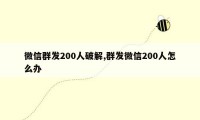 微信群发200人破解,群发微信200人怎么办